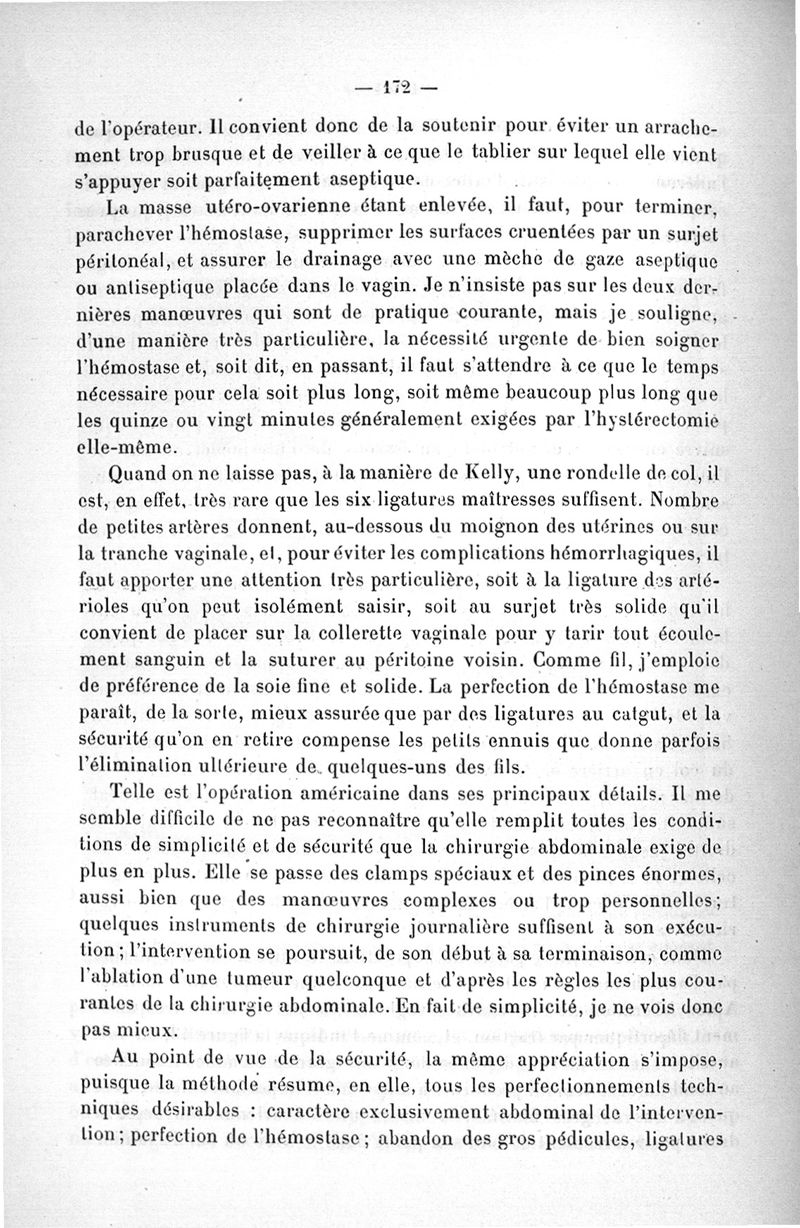 — 172 —

de l'opérateur. Il convient donc de la soutenir pour éviter un arrachement trop brusque et de veiller à ce que le tablier sur lequel elle vient s'appuyer soit parfaitement aseptique.

La masse utéro-ovarienne étant enlevée, il faut, pour terminer, parachever l'hémostase, supprimer les surfaces cruentées par un surjet péritonéal, et assurer le drainage avec une mèche de gaze aseptique ou antiseptique placée dans le vagin. Je n'insiste pas sur les deux dernières manœuvres qui sont de pratique courante, mais je souligne, d'une manière très particulière, la nécessité urgente de bien soigner l'hémostase et, soit dit, en passant, il faut s'attendre à ce que le temps nécessaire pour cela soit plus long, soit même beaucoup plus long que les quinze ou vingt minutes généralement exigées par l'hystérectomie elle-même.

Quand on ne laisse pas, à la manière de Kelly, une rondelle de col, il est, en effet, très rare que les six ligatures maîtresses suffisent. Nombre de petites artères donnent, au-dessous du moignon des utérines ou sur la tranche vaginale, et, pour éviter les complications hémorrhagiques, il faut apporter une attention très particulière, soit à la ligature des artérioles qu'on peut isolément saisir, soit au surjet très solide qu'il convient de placer sur la collerette vaginale pour y tarir tout écoulement sanguin et la suturer au péritoine voisin. Comme fil, j'emploie de préférence de la soie fine et solide. La perfection de l'hémostase me paraît, de la sorte, mieux assurée que par des ligatures au catgut, et la sécurité qu'on en retire compense les petits ennuis que donne parfois l'élimination ultérieure de quelques-uns des fils.

Telle est l'opération américaine dans ses principaux détails. Il me semble difficile de ne pas reconnaître qu'elle remplit toutes les conditions de simplicité et de sécurité que la chirurgie abdominale exige de plus en plus. Elle se passe des clamps spéciaux et des pinces énormes, aussi bien que des manœuvres complexes ou trop personnelles; quelques instruments de chirurgie journalière suffisent à son exécution; l'intervention se poursuit, de son début à sa terminaison, comme l'ablation d'une tumeur quelconque et d'après les règles les plus courantes de la chirurgie abdominale. En fait de simplicité, je ne vois donc pas mieux.

Au point de vue de la sécurité, la même appréciation s'impose, puisque la méthode résume, en elle, tous les perfectionnements techniques désirables : caractère exclusivement abdominal de l'intervention; perfection de l'hémostase; abandon des gros pédicules, ligatures